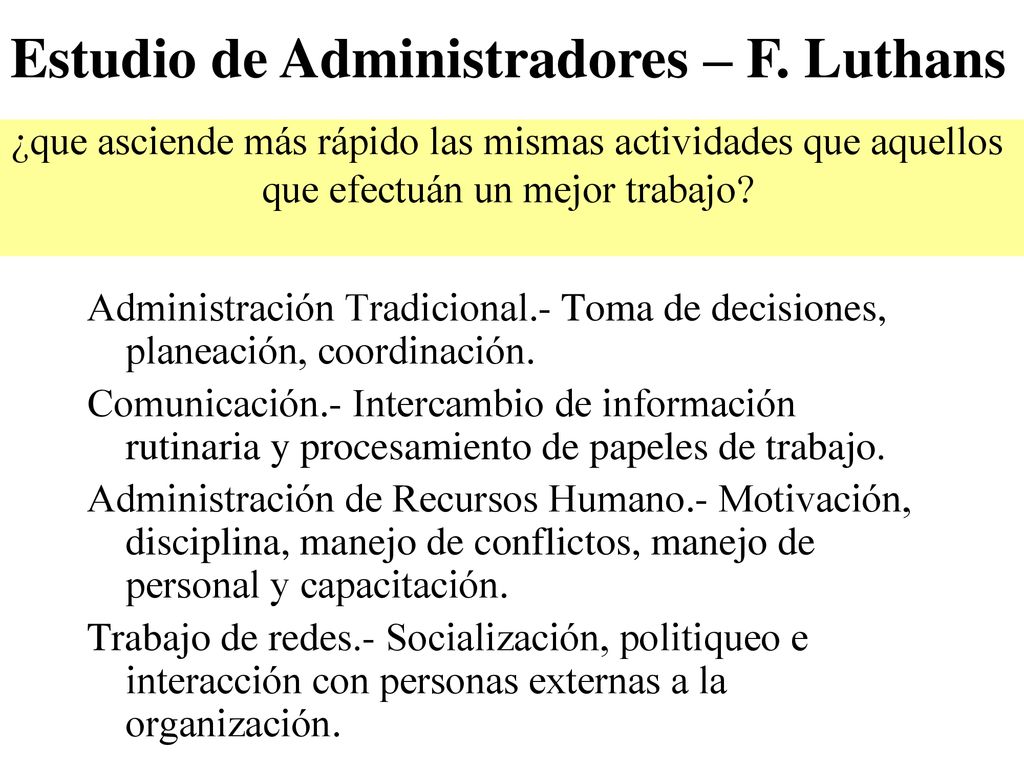 Estudio de Administradores – F. Luthans

¿que asciende más rápido las mismas actividades que aquellos que efectuán un mejor trabajo?

Administración Tradicional.- Toma de decisiones, planeación, coordinación.

Comunicación.- Intercambio de información rutinaria y procesamiento de papeles de trabajo.

Administración de Recursos Humano.- Motivación, disciplina, manejo de conflictos, manejo de personal y capacitación.

Trabajo de redes.- Socialización, politiqueo e interacción con personas externas a la organización.